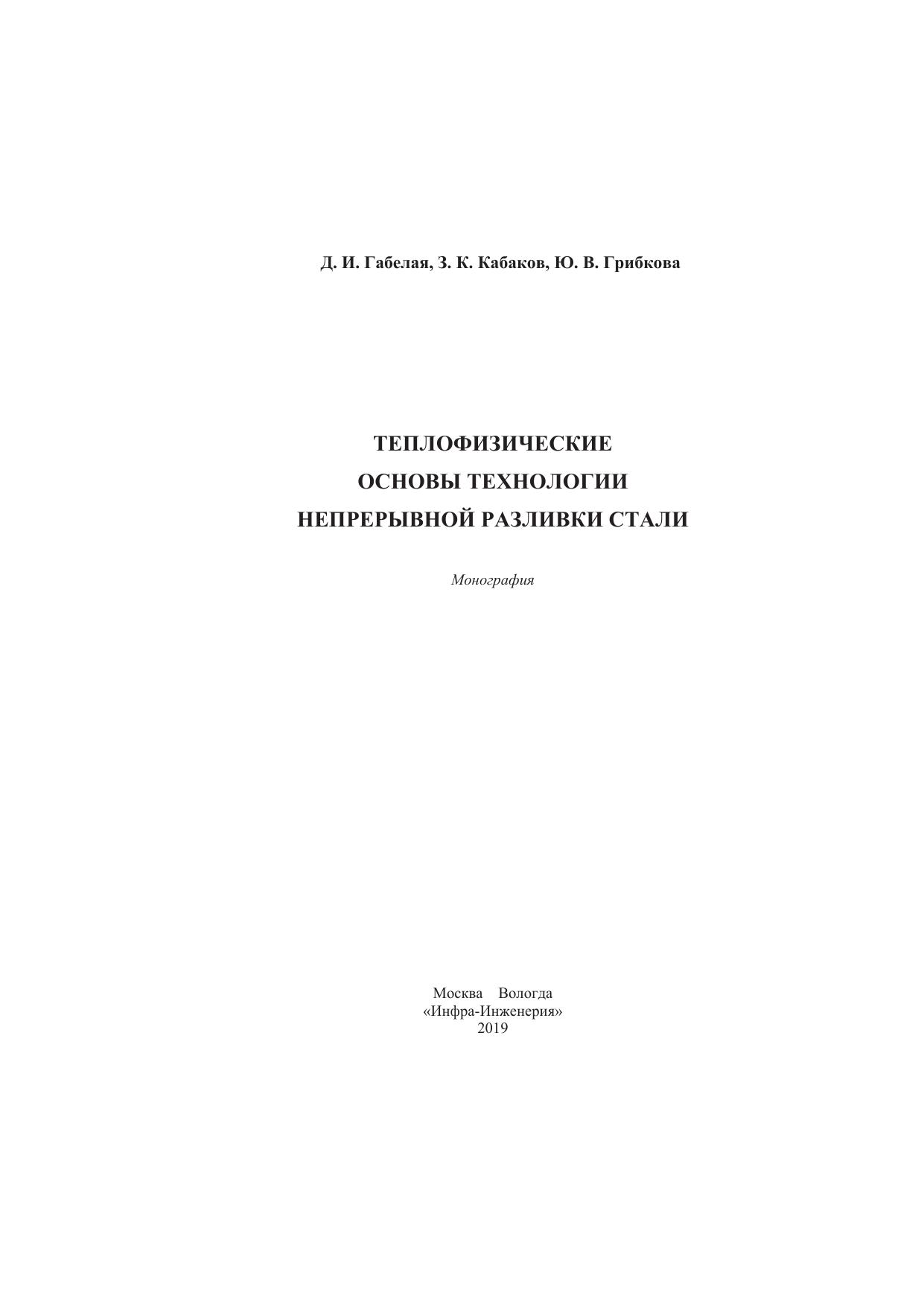 Д. И. Габелая, З. К. Кабаков, Ю. В. Грибкова

ТЕПЛОФИЗИЧЕСКИЕ
ОСНОВЫ ТЕХНОЛОГИИ
НЕПРЕРЫВНОЙ РАЗЛИВКИ СТАЛИ

Монография

Москва Вологда
«Инфра-Инженерия»
2019